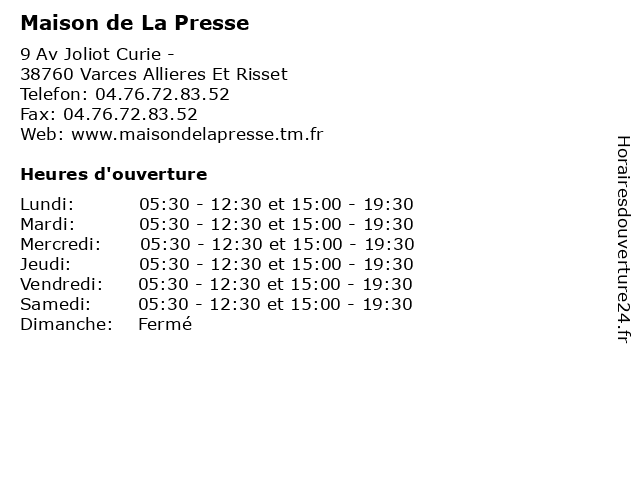 Maison de La Presse

9 Av Joliot Curie -
38760 Varces Allieres Et Risset
Telefon: 04.76.72.83.52
Fax: 04.76.72.83.52
Web: www.maisondelapresse.tm.fr

Heures d'ouverture

Lundi: 05:30 - 12:30 et 15:00 - 19:30
Mardi: 05:30 - 12:30 et 15:00 - 19:30
Mercredi: 05:30 - 12:30 et 15:00 - 19:30
Jeudi: 05:30 - 12:30 et 15:00 - 19:30
Vendredi: 05:30 - 12:30 et 15:00 - 19:30
Samedi: 05:30 - 12:30 et 15:00 - 19:30
Dimanche: Fermé

Horairesdouverture24.fr